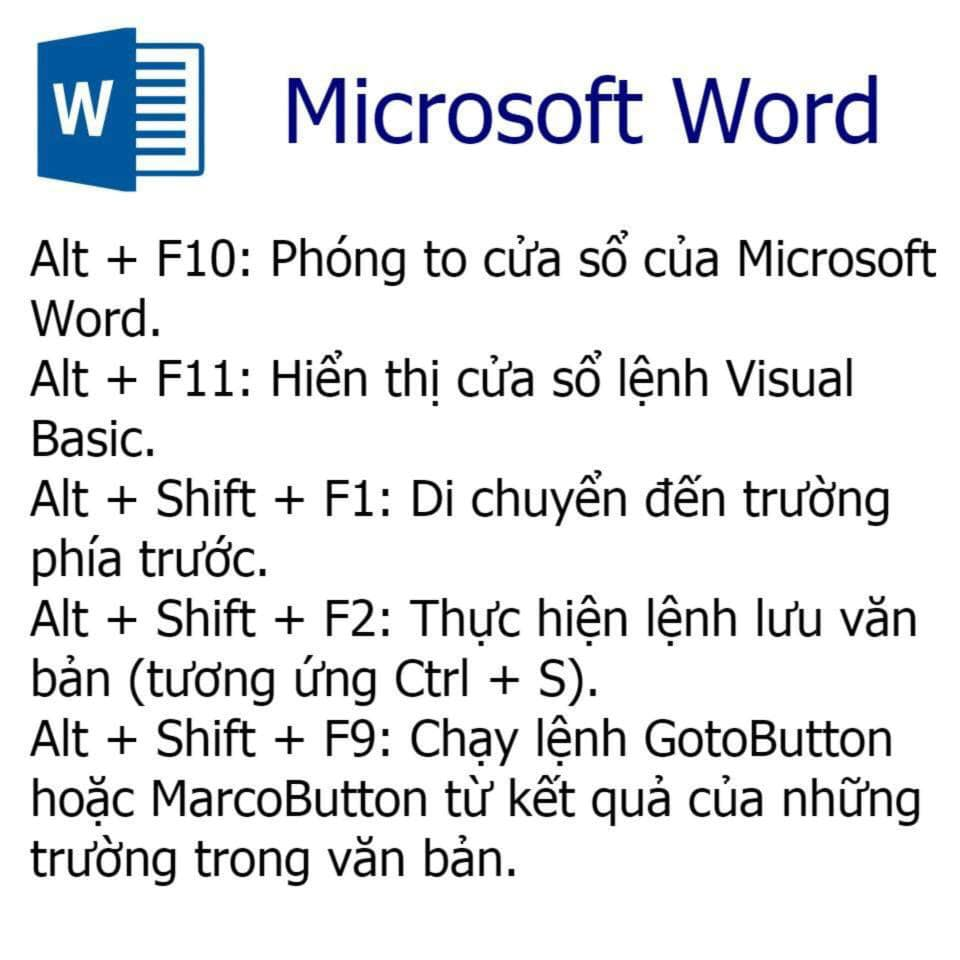 W

Microsoft Word

Alt + F10: Phóng to cửa sổ của Microsoft Word.

Alt + F11: Hiển thị cửa sổ lệnh Visual Basic.

Alt + Shift + F1: Di chuyển đến trường phía trước.

Alt + Shift + F2: Thực hiện lệnh lưu văn bản (tương ứng Ctrl + S).

Alt + Shift + F9: Chạy lệnh GotoButton hoặc MarcoButton từ kết quả của những trường trong văn bản.